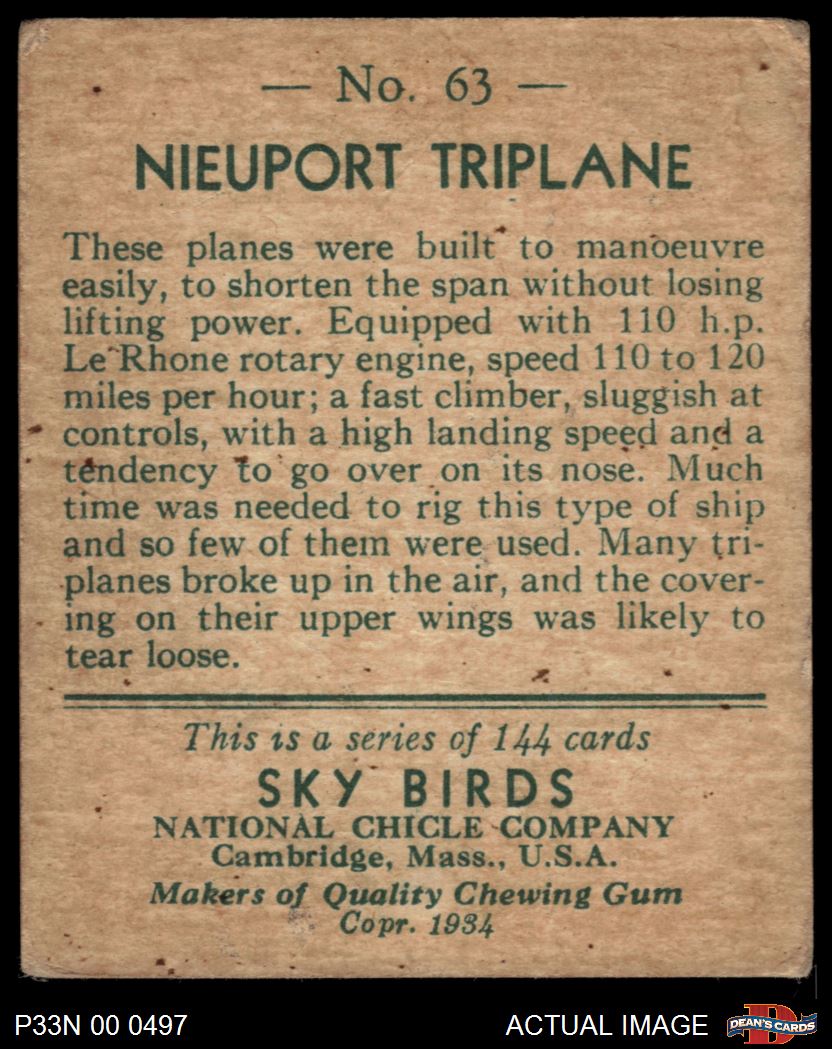 — No. 63 —

NIEUPORT TRIPLANE

These planes were built to manoeuvre easily, to shorten the span without losing lifting power. Equipped with 110 h.p. Le Rhone rotary engine, speed 110 to 120 miles per hour; a fast climber, sluggish at controls, with a high landing speed and a tendency to go over on its nose. Much time was needed to rig this type of ship and so few of them were used. Many triplanes broke up in the air, and the covering on their upper wings was likely to tear loose.

This is a series of 144 cards

SKY BIRDS

NATIONAL CHICLE COMPANY
Cambridge, Mass., U.S.A.
Makers of Quality Chewing Gum
Copr. 1934

P33N 00 0497

ACTUAL IMAGE

DEAN'S CARDS